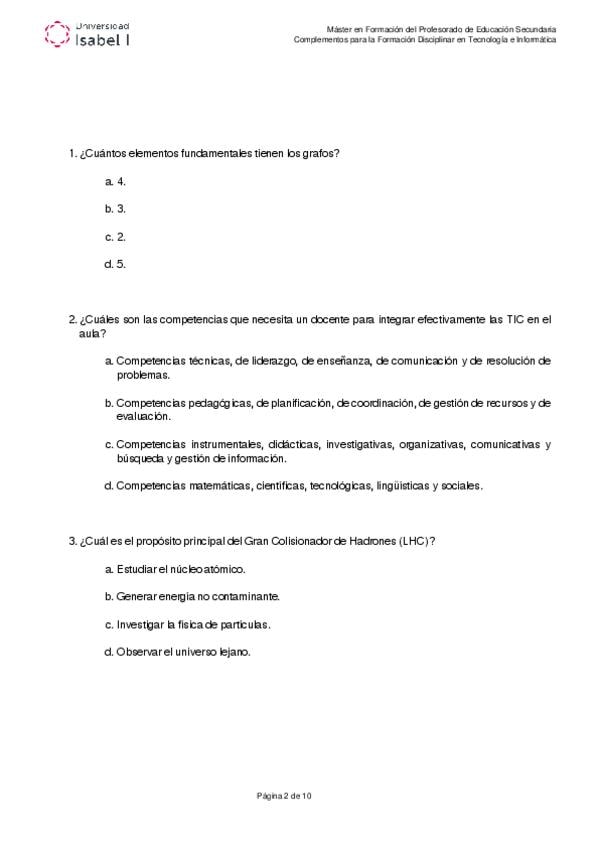 Universidad
Isabel I

Máster en Formación del Profesorado de Educación Secundaria
Complementos para la Formación Disciplinar en Tecnología e Informática

1. ¿Cuántos elementos fundamentales tienen los grafos?

a. 4.

b. 3.

c. 2.

d. 5.

2. ¿Cuáles son las competencias que necesita un docente para integrar efectivamente las TIC en el aula?

a. Competencias técnicas, de liderazgo, de enseñanza, de comunicación y de resolución de problemas.

b. Competencias pedagógicas, de planificación, de coordinación, de gestión de recursos y de evaluación.

c. Competencias instrumentales, didácticas, investigativas, organizativas, comunicativas y búsqueda y gestión de información.

d. Competencias matemáticas, científicas, tecnológicas, lingüísticas y sociales.

3. ¿Cuál es el propósito principal del Gran Colisionador de Hadrones (LHC)?

a. Estudiar el núcleo atómico.

b. Generar energía no contaminante.

c. Investigar la física de partículas.

d. Observar el universo lejano.

Página 2 de 10